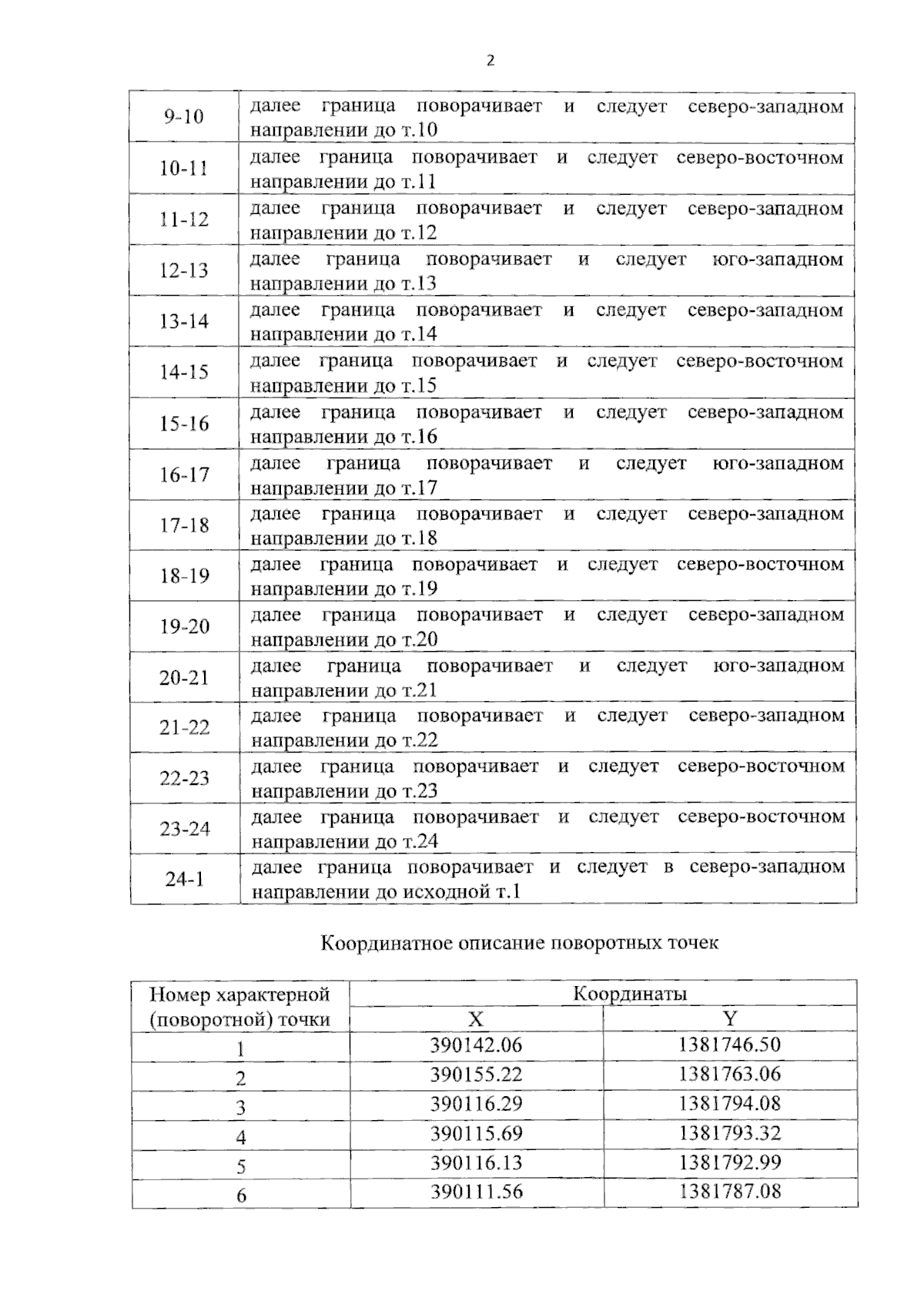 2

| 9-10 | далее граница поворачивает и следует северо-западном направлении до т.10 |
|---|---|
| 10-11 | далее граница поворачивает и следует северо-восточном направлении до т.11 |
| 11-12 | далее граница поворачивает и следует северо-западном направлении до т.12 |
| 12-13 | далее граница поворачивает и следует юго-западном направлении до т.13 |
| 13-14 | далее граница поворачивает и следует северо-западном направлении до т.14 |
| 14-15 | далее граница поворачивает и следует северо-восточном направлении до т.15 |
| 15-16 | далее граница поворачивает и следует северо-западном направлении до т.16 |
| 16-17 | далее граница поворачивает и следует юго-западном направлении до т.17 |
| 17-18 | далее граница поворачивает и следует северо-западном направлении до т.18 |
| 18-19 | далее граница поворачивает и следует северо-восточном направлении до т.19 |
| 19-20 | далее граница поворачивает и следует северо-западном направлении до т.20 |
| 20-21 | далее граница поворачивает и следует юго-западном направлении до т.21 |
| 21-22 | далее граница поворачивает и следует северо-западном направлении до т.22 |
| 22-23 | далее граница поворачивает и следует северо-восточном направлении до т.23 |
| 23-24 | далее граница поворачивает и следует северо-восточном направлении до т.24 |
| 24-1 | далее граница поворачивает и следует в северо-западном направлении до исходной т.1 |

Координатное описание поворотных точек

| Номер характерной (поворотной) точки | Координаты | |
|---|---|---|
| | X | Y |
| 1 | 390142.06 | 1381746.50 |
| 2 | 390155.22 | 1381763.06 |
| 3 | 390116.29 | 1381794.08 |
| 4 | 390115.69 | 1381793.32 |
| 5 | 390116.13 | 1381792.99 |
| 6 | 390111.56 | 1381787.08 |